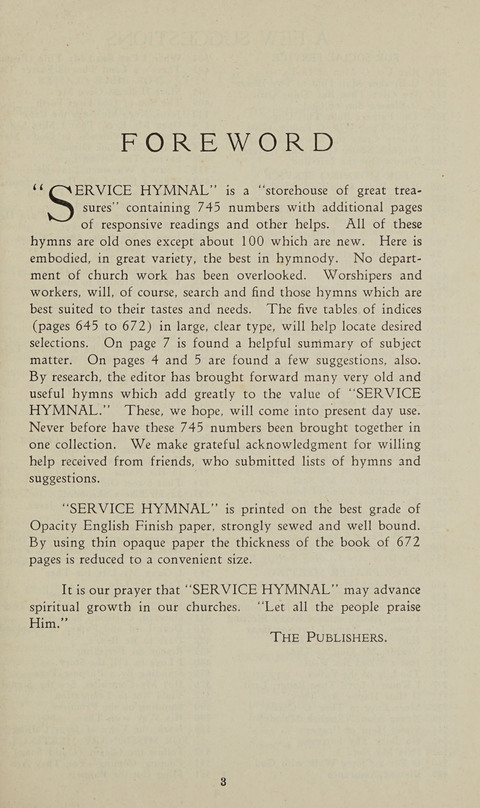 FOREWORD

"SERVICE HYMNAL" is a "storehouse of great treasures" containing 745 numbers with additional pages of responsive readings and other helps. All of these hymns are old ones except about 100 which are new. Here is embodied, in great variety, the best in hymnody. No department of church work has been overlooked. Worshipers and workers, will, of course, search and find those hymns which are best suited to their tastes and needs. The five tables of indices (pages 645 to 672) in large, clear type, will help locate desired selections. On page 7 is found a helpful summary of subject matter. On pages 4 and 5 are found a few suggestions, also. By research, the editor has brought forward many very old and useful hymns which add greatly to the value of "SERVICE HYMNAL." These, we hope, will come into present day use. Never before have these 745 numbers been brought together in one collection. We make grateful acknowledgment for willing help received from friends, who submitted lists of hymns and suggestions.

"SERVICE HYMNAL" is printed on the best grade of Opacity English Finish paper, strongly sewed and well bound. By using thin opaque paper the thickness of the book of 672 pages is reduced to a convenient size.

It is our prayer that "SERVICE HYMNAL" may advance spiritual growth in our churches. "Let all the people praise Him."

THE PUBLISHERS.

3